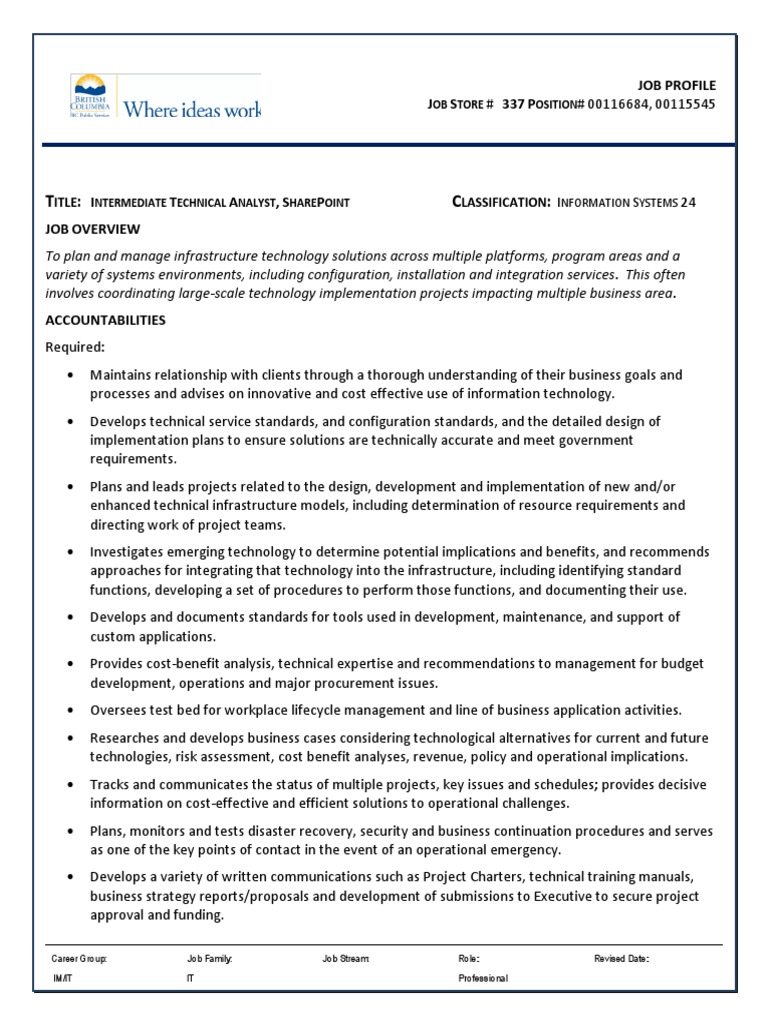 BRITISH COLUMBIA
BC Public Service
Where ideas work

JOB PROFILE
JOB STORE # 337 POSITION# 00116684, 00115545

TITLE: INTERMEDIATE TECHNICAL ANALYST, SHAREPOINT    CLASSIFICATION: INFORMATION SYSTEMS 24

JOB OVERVIEW

To plan and manage infrastructure technology solutions across multiple platforms, program areas and a variety of systems environments, including configuration, installation and integration services. This often involves coordinating large-scale technology implementation projects impacting multiple business area.

ACCOUNTABILITIES

Required:

• Maintains relationship with clients through a thorough understanding of their business goals and processes and advises on innovative and cost effective use of information technology.

• Develops technical service standards, and configuration standards, and the detailed design of implementation plans to ensure solutions are technically accurate and meet government requirements.

• Plans and leads projects related to the design, development and implementation of new and/or enhanced technical infrastructure models, including determination of resource requirements and directing work of project teams.

• Investigates emerging technology to determine potential implications and benefits, and recommends approaches for integrating that technology into the infrastructure, including identifying standard functions, developing a set of procedures to perform those functions, and documenting their use.

• Develops and documents standards for tools used in development, maintenance, and support of custom applications.

• Provides cost-benefit analysis, technical expertise and recommendations to management for budget development, operations and major procurement issues.

• Oversees test bed for workplace lifecycle management and line of business application activities.

• Researches and develops business cases considering technological alternatives for current and future technologies, risk assessment, cost benefit analyses, revenue, policy and operational implications.

• Tracks and communicates the status of multiple projects, key issues and schedules; provides decisive information on cost-effective and efficient solutions to operational challenges.

• Plans, monitors and tests disaster recovery, security and business continuation procedures and serves as one of the key points of contact in the event of an operational emergency.

• Develops a variety of written communications such as Project Charters, technical training manuals, business strategy reports/proposals and development of submissions to Executive to secure project approval and funding.

| Career Group: | Job Family: | Job Stream: | Role: | Revised Date: |
|---|---|---|---|---|
| IM/IT | IT | | Professional | |